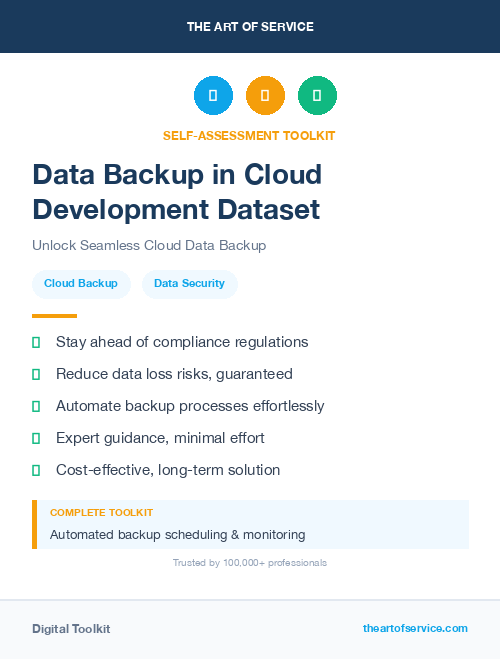 THE ART OF SERVICE

SELF-ASSESSMENT TOOLKIT

Data Backup in Cloud Development Dataset

Unlock Seamless Cloud Data Backup

Cloud Backup

Data Security

Stay ahead of compliance regulations

Reduce data loss risks, guaranteed

Automate backup processes effortlessly

Expert guidance, minimal effort

Cost-effective, long-term solution

COMPLETE TOOLKIT

Automated backup scheduling & monitoring

Trusted by 100,000+ professionals

Digital Toolkit

theartofservice.com